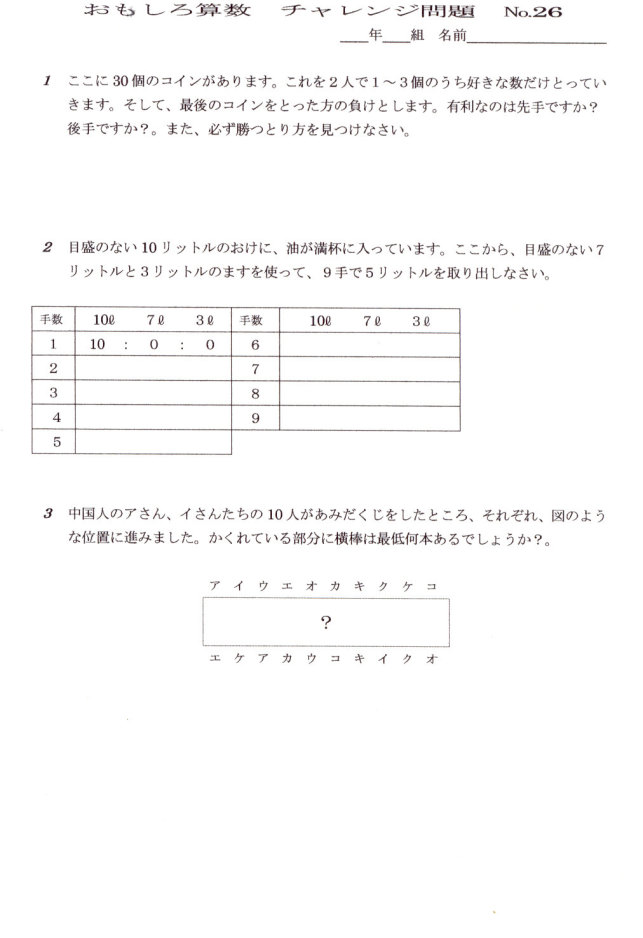 おもしろ算数　チャレンジ問題　No.26

＿＿年＿＿組　名前＿＿＿＿＿＿＿＿

1　ここに30個のコインがあります。これを2人で1～3個のうち好きな数だけとっていきます。そして、最後のコインをとった方の負けとします。有利なのは先手ですか？後手ですか？。また、必ず勝つとり方を見つけなさい。

2　目盛のない10リットルのおけに、油が満杯に入っています。ここから、目盛のない7リットルと3リットルのますを使って、9手で5リットルを取り出しなさい。

| 手数 | 10ℓ　7ℓ　3ℓ | 手数 | 10ℓ　7ℓ　3ℓ |
|---|---|---|---|
| 1 | 10 : 0 : 0 | 6 | |
| 2 | | 7 | |
| 3 | | 8 | |
| 4 | | 9 | |
| 5 | | | |

3　中国人のアさん、イさんたちの10人があみだくじをしたところ、それぞれ、図のような位置に進みました。かくれている部分に横棒は最低何本あるでしょうか?。

ア　イ　ウ　エ　オ　カ　キ　ク　ケ　コ

?

エ　ケ　ア　カ　ウ　コ　キ　イ　ク　オ